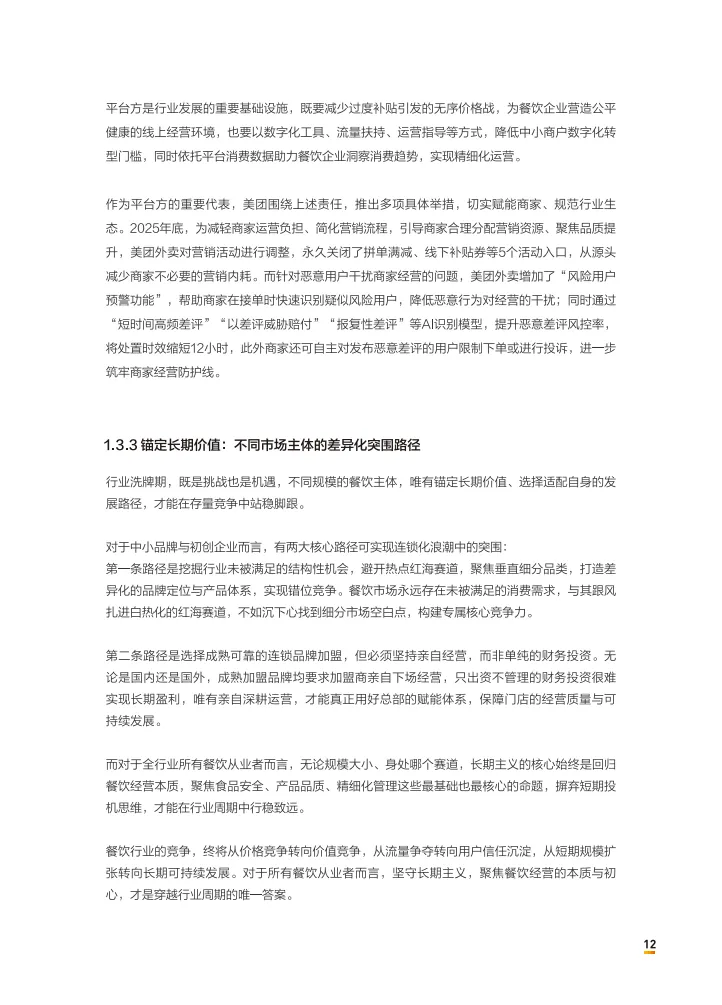 平台方是行业发展的重要基础设施，既要减少过度补贴引发的无序价格战，为餐饮企业营造公平健康的线上经营环境，也要以数字化工具、流量扶持、运营指导等方式，降低中小商户数字化转型门槛，同时依托平台消费数据助力餐饮企业洞察消费趋势，实现精细化运营。

作为平台方的重要代表，美团围绕上述责任，推出多项具体举措，切实赋能商家、规范行业生态。2025年底，为减轻商家运营负担、简化营销流程，引导商家合理分配营销资源、聚焦品质提升，美团外卖对营销活动进行调整，永久关闭了拼单满减、线下补贴券等5个活动入口，从源头减少商家不必要的营销内耗。而针对恶意用户干扰商家经营的问题，美团外卖增加了“风险用户预警功能”，帮助商家在接单时快速识别疑似风险用户，降低恶意行为对经营的干扰；同时通过“短时间高频差评”“以差评威胁赔付”“报复性差评”等AI识别模型，提升恶意差评风控率，将处置时效缩短12小时，此外商家还可自主对发布恶意差评的用户限制下单或进行投诉，进一步筑牢商家经营防护线。

1.3.3 锚定长期价值：不同市场主体的差异化突围路径

行业洗牌期，既是挑战也是机遇，不同规模的餐饮主体，唯有锚定长期价值、选择适配自身的发展路径，才能在存量竞争中站稳脚跟。

对于中小品牌与初创企业而言，有两大核心路径可实现连锁化浪潮中的突围：
第一条路径是挖掘行业未被满足的结构性机会，避开热点红海赛道，聚焦垂直细分品类，打造差异化的品牌定位与产品体系，实现错位竞争。餐饮市场永远存在未被满足的消费需求，与其跟风扎进白热化的红海赛道，不如沉下心找到细分市场空白点，构建专属核心竞争力。

第二条路径是选择成熟可靠的连锁品牌加盟，但必须坚持亲自经营，而非单纯的财务投资。无论是国内还是国外，成熟加盟品牌均要求加盟商亲自下场经营，只出资不管理的财务投资很难实现长期盈利，唯有亲自深耕运营，才能真正用好总部的赋能体系，保障门店的经营质量与可持续发展。

而对于全行业所有餐饮从业者而言，无论规模大小、身处哪个赛道，长期主义的核心始终是回归餐饮经营本质，聚焦食品安全、产品品质、精细化管理这些最基础也最核心的命题，摒弃短期投机思维，才能在行业周期中行稳致远。

餐饮行业的竞争，终将从价格竞争转向价值竞争，从流量争夺转向用户信任沉淀，从短期规模扩张转向长期可持续发展。对于所有餐饮从业者而言，坚守长期主义，聚焦餐饮经营的本质与初心，才是穿越行业周期的唯一答案。

12